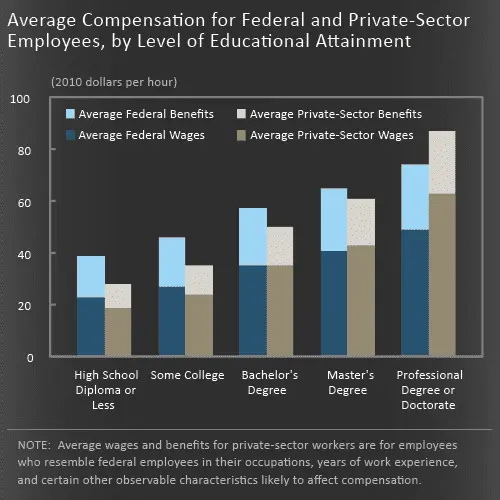 Average Compensation for Federal and Private-Sector Employees, by Level of Educational Attainment

(2010 dollars per hour)

100
80
60
40
20
0

Average Federal Benefits
Average Private-Sector Benefits
Average Federal Wages
Average Private-Sector Wages

High School Diploma or Less
Some College
Bachelor's Degree
Master's Degree
Professional Degree or Doctorate

NOTE: Average wages and benefits for private-sector workers are for employees who resemble federal employees in their occupations, years of work experience, and certain other observable characteristics likely to affect compensation.